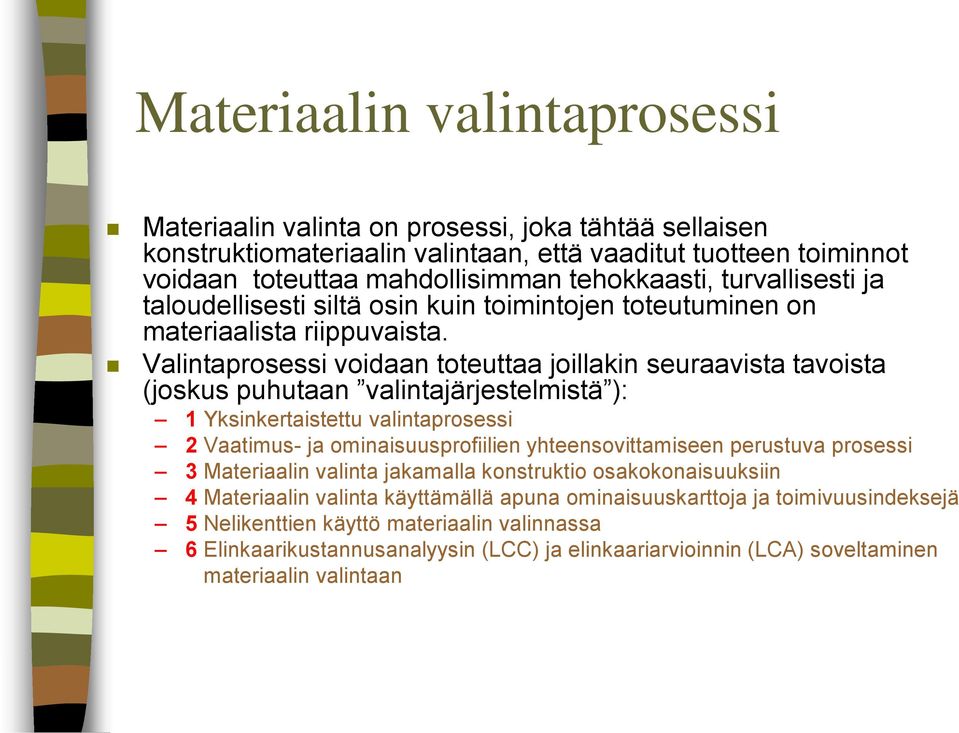 Materiaalin valintaprosessi

Materiaalin valinta on prosessi, joka tähtää sellaisen konstruktiomateriaalin valintaan, että vaaditut tuotteen toiminnot voidaan toteuttaa mahdollisimman tehokkaasti, turvallisesti ja taloudellisesti siltä osin kuin toimintojen toteutuminen on materiaalista riippuvaista.

Valintaprosessi voidaan toteuttaa joillakin seuraavista tavoista (joskus puhutaan ”valintajärjestelmistä”):

– 1 Yksinkertaistettu valintaprosessi
– 2 Vaatimus- ja ominaisuusprofiilien yhteensovittamiseen perustuva prosessi
– 3 Materiaalin valinta jakamalla konstruktio osakokonaisuuksiin
– 4 Materiaalin valinta käyttämällä apuna ominaisuuskarttoja ja toimivuusindeksejä
– 5 Nelikenttien käyttö materiaalin valinnassa
– 6 Elinkaarikustannusanalyysin (LCC) ja elinkaariarvioinnin (LCA) soveltaminen materiaalin valintaan